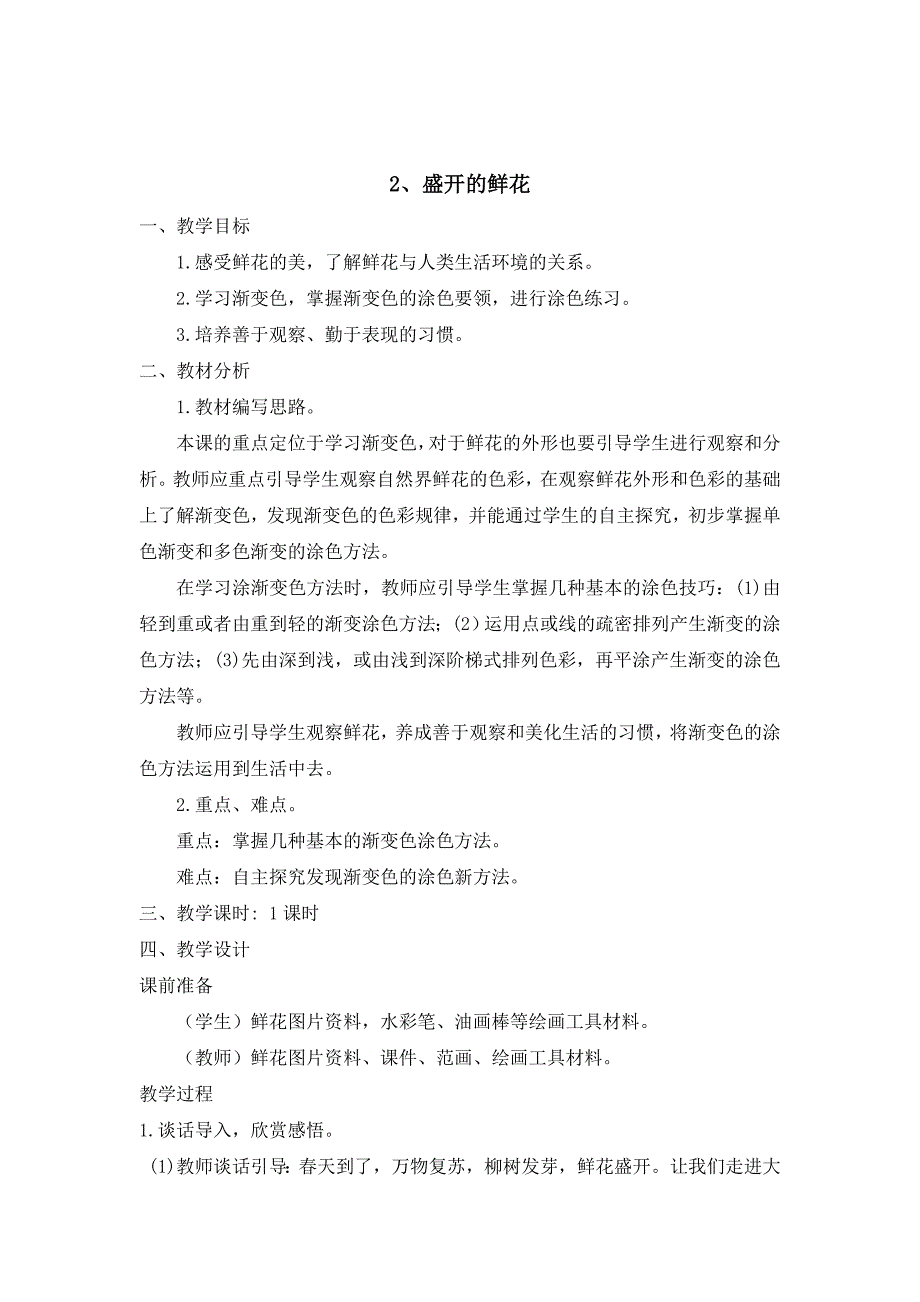 2、盛开的鲜花

一、教学目标

1.感受鲜花的美，了解鲜花与人类生活环境的关系。

2.学习渐变色，掌握渐变色的涂色要领，进行涂色练习。

3.培养善于观察、勤于表现的习惯。

二、教材分析

1.教材编写思路。

本课的重点定位于学习渐变色，对于鲜花的外形也要引导学生进行观察和分析。教师应重点引导学生观察自然界鲜花的色彩，在观察鲜花外形和色彩的基础上了解渐变色，发现渐变色的色彩规律，并能通过学生的自主探究，初步掌握单色渐变和多色渐变的涂色方法。

在学习涂渐变色方法时，教师应引导学生掌握几种基本的涂色技巧：(1)由轻到重或者由重到轻的渐变涂色方法；(2)运用点或线的疏密排列产生渐变的涂色方法；(3)先由深到浅，或由浅到深阶梯式排列色彩，再平涂产生渐变的涂色方法等。

教师应引导学生观察鲜花，养成善于观察和美化生活的习惯，将渐变色的涂色方法运用到生活中去。

2.重点、难点。

重点：掌握几种基本的渐变色涂色方法。

难点：自主探究发现渐变色的涂色新方法。

三、教学课时：1课时

四、教学设计

课前准备

（学生）鲜花图片资料，水彩笔、油画棒等绘画工具材料。

（教师）鲜花图片资料、课件、范画、绘画工具材料。

教学过程

1.谈话导入，欣赏感悟。

(1)教师谈话引导：春天到了，万物复苏，柳树发芽，鲜花盛开。让我们走进大